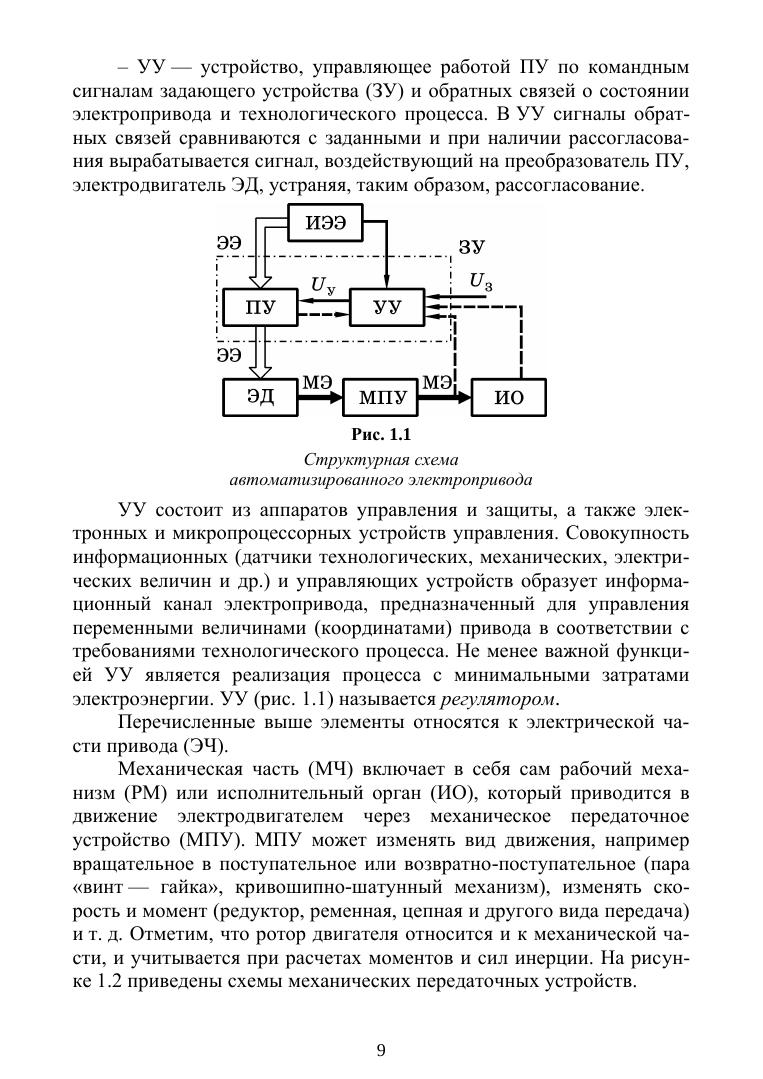 – УУ — устройство, управляющее работой ПУ по командным сигналам задающего устройства (ЗУ) и обратных связей о состоянии электропривода и технологического процесса. В УУ сигналы обратных связей сравниваются с заданными и при наличии рассогласования вырабатывается сигнал, воздействующий на преобразователь ПУ, электродвигатель ЭД, устраняя, таким образом, рассогласование.

ИЭЭ
ЭЭ
ЗУ
$U_у$
$U_з$
ПУ
УУ
ЭЭ
ЭД
МЭ
МПУ
МЭ
ИО

Рис. 1.1
Структурная схема автоматизированного электропривода

УУ состоит из аппаратов управления и защиты, а также электронных и микропроцессорных устройств управления. Совокупность информационных (датчики технологических, механических, электрических величин и др.) и управляющих устройств образует информационный канал электропривода, предназначенный для управления переменными величинами (координатами) привода в соответствии с требованиями технологического процесса. Не менее важной функцией УУ является реализация процесса с минимальными затратами электроэнергии. УУ (рис. 1.1) называется регулятором.

Перечисленные выше элементы относятся к электрической части привода (ЭЧ).

Механическая часть (МЧ) включает в себя сам рабочий механизм (РМ) или исполнительный орган (ИО), который приводится в движение электродвигателем через механическое передаточное устройство (МПУ). МПУ может изменять вид движения, например вращательное в поступательное или возвратно-поступательное (пара «винт — гайка», кривошипно-шатунный механизм), изменять скорость и момент (редуктор, ременная, цепная и другого вида передача) и т. д. Отметим, что ротор двигателя относится и к механической части, и учитывается при расчетах моментов и сил инерции. На рисунке 1.2 приведены схемы механических передаточных устройств.

9